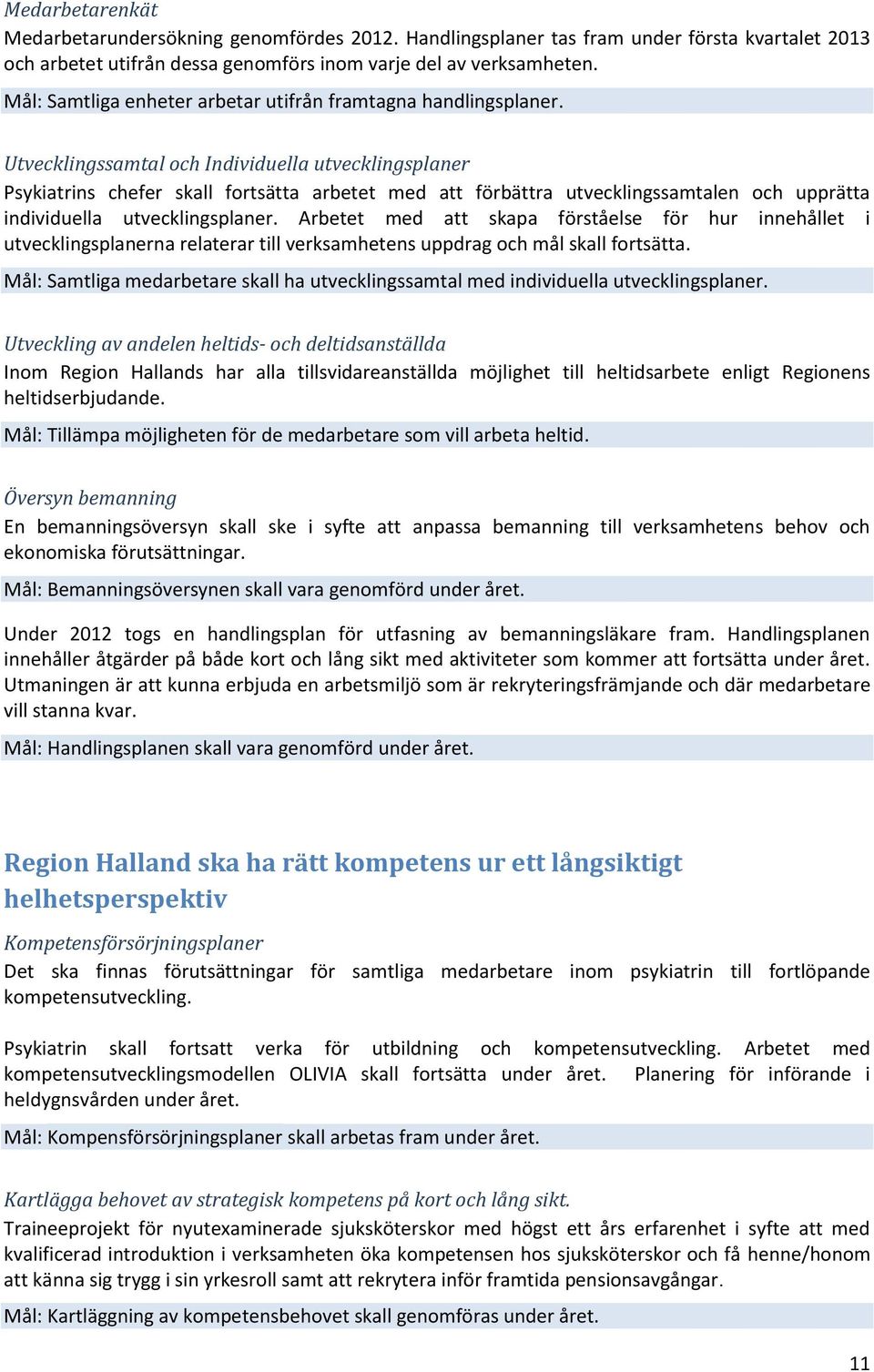 Medarbetarenkät
Medarbetarundersökning genomfördes 2012. Handlingsplaner tas fram under första kvartalet 2013 och arbetet utifrån dessa genomförs inom varje del av verksamheten.

Mål: Samtliga enheter arbetar utifrån framtagna handlingsplaner.

Utvecklingssamtal och Individuella utvecklingsplaner
Psykiatrins chefer skall fortsätta arbetet med att förbättra utvecklingssamtalen och upprätta individuella utvecklingsplaner. Arbetet med att skapa förståelse för hur innehållet i utvecklingsplanerna relaterar till verksamhetens uppdrag och mål skall fortsätta.

Mål: Samtliga medarbetare skall ha utvecklingssamtal med individuella utvecklingsplaner.

Utveckling av andelen heltids- och deltidsanställda
Inom Region Hallands har alla tillsvidareanställda möjlighet till heltidsarbete enligt Regionens heltidserbjudande.

Mål: Tillämpa möjligheten för de medarbetare som vill arbeta heltid.

Översyn bemanning
En bemanningsöversyn skall ske i syfte att anpassa bemanning till verksamhetens behov och ekonomiska förutsättningar.

Mål: Bemanningsöversynen skall vara genomförd under året.

Under 2012 togs en handlingsplan för utfasning av bemanningsläkare fram. Handlingsplanen innehåller åtgärder på både kort och lång sikt med aktiviteter som kommer att fortsätta under året. Utmaningen är att kunna erbjuda en arbetsmiljö som är rekryteringsfrämjande och där medarbetare vill stanna kvar.

Mål: Handlingsplanen skall vara genomförd under året.

Region Halland ska ha rätt kompetens ur ett långsiktigt helhetsperspektiv

Kompetensförsörjningsplaner
Det ska finnas förutsättningar för samtliga medarbetare inom psykiatrin till fortlöpande kompetensutveckling.

Psykiatrin skall fortsatt verka för utbildning och kompetensutveckling. Arbetet med kompetensutvecklingsmodellen OLIVIA skall fortsätta under året. Planering för införande i heldygnsvården under året.

Mål: Kompensförsörjningsplaner skall arbetas fram under året.

Kartlägga behovet av strategisk kompetens på kort och lång sikt.
Traineeprojekt för nyutexaminerade sjuksköterskor med högst ett års erfarenhet i syfte att med kvalificerad introduktion i verksamheten öka kompetensen hos sjuksköterskor och få henne/honom att känna sig trygg i sin yrkesroll samt att rekrytera inför framtida pensionsavgångar.

Mål: Kartläggning av kompetensbehovet skall genomföras under året.

11